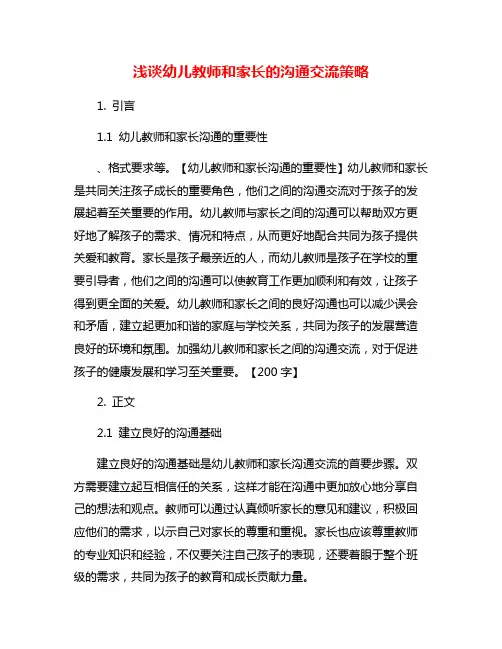 浅谈幼儿教师和家长的沟通交流策略

1. 引言

1.1 幼儿教师和家长沟通的重要性

、格式要求等。【幼儿教师和家长沟通的重要性】幼儿教师和家长是共同关注孩子成长的重要角色，他们之间的沟通交流对于孩子的发展起着至关重要的作用。幼儿教师与家长之间的沟通可以帮助双方更好地了解孩子的需求、情况和特点，从而更好地配合共同为孩子提供关爱和教育。家长是孩子最亲近的人，而幼儿教师是孩子在学校的重要引导者，他们之间的沟通可以使教育工作更加顺利和有效，让孩子得到更全面的关爱。幼儿教师和家长之间的良好沟通也可以减少误会和矛盾，建立起更加和谐的家庭与学校关系，共同为孩子的发展营造良好的环境和氛围。加强幼儿教师和家长之间的沟通交流，对于促进孩子的健康发展和学习至关重要。【200 字】

2. 正文

2.1 建立良好的沟通基础

建立良好的沟通基础是幼儿教师和家长沟通交流的首要步骤。双方需要建立起互相信任的关系，这样才能在沟通中更加放心地分享自己的想法和观点。教师可以通过认真倾听家长的意见和建议，积极回应他们的需求，以示自己对家长的尊重和重视。家长也应该尊重教师的专业知识和经验，不仅要关注自己孩子的表现，还要着眼于整个班级的需求，共同为孩子的教育和成长贡献力量。